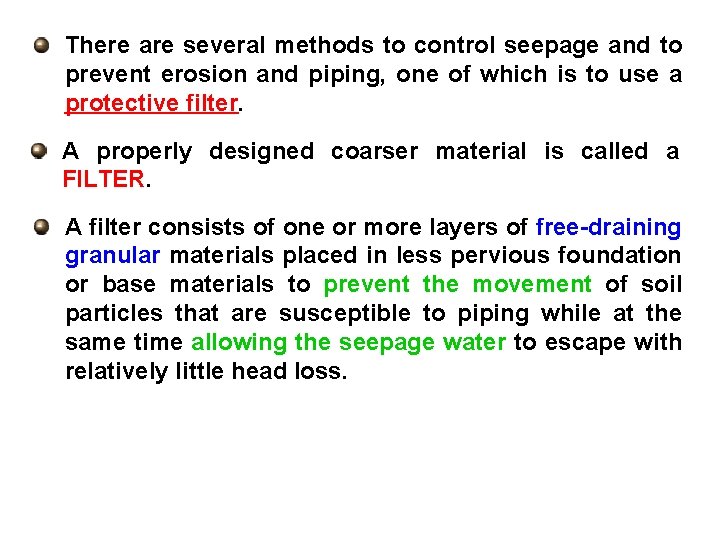 There are several methods to control seepage and to prevent erosion and piping, one of which is to use a protective filter.

A properly designed coarser material is called a FILTER.

A filter consists of one or more layers of free-draining granular materials placed in less pervious foundation or base materials to prevent the movement of soil particles that are susceptible to piping while at the same time allowing the seepage water to escape with relatively little head loss.